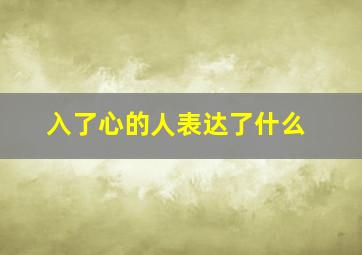 入了心的人表达了什么